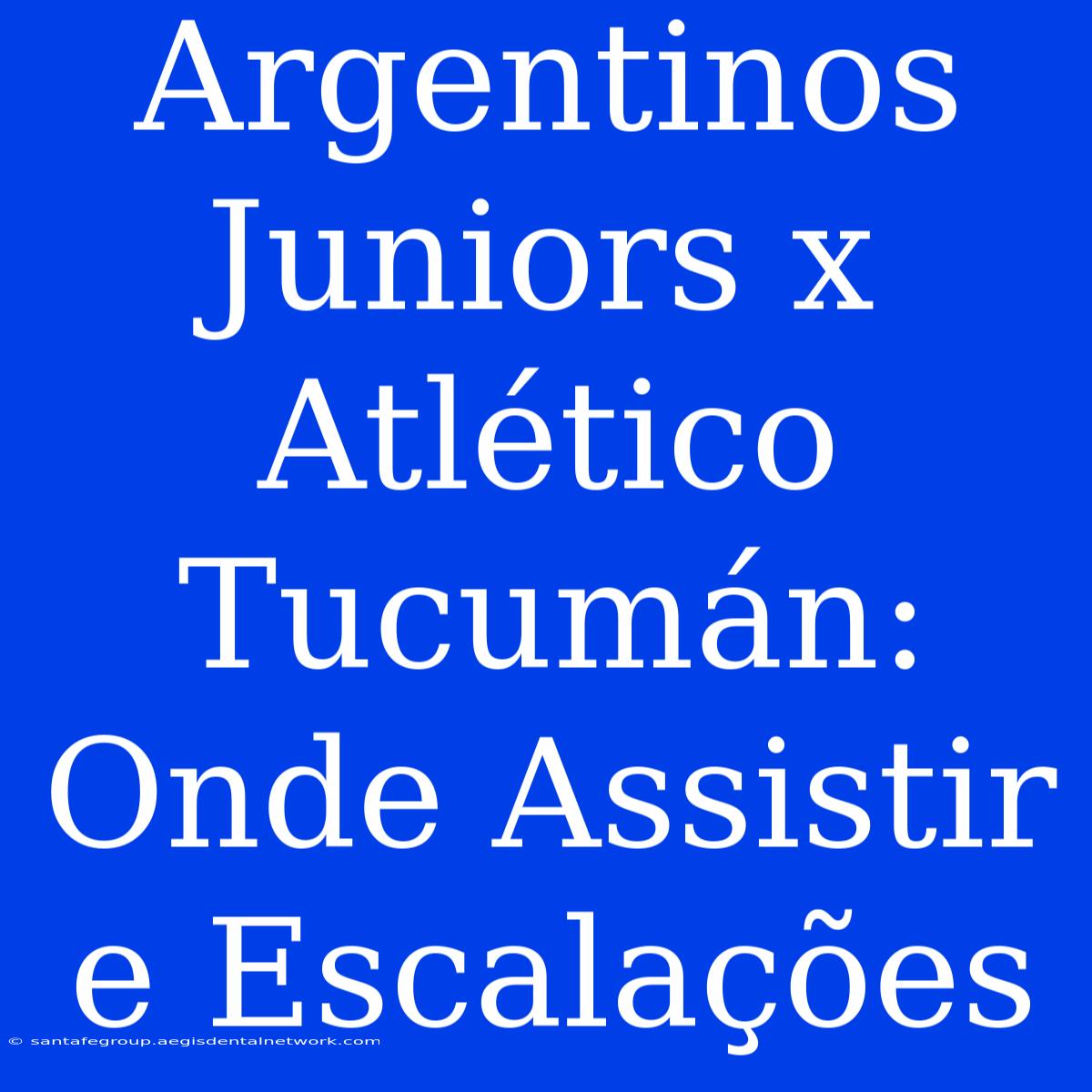 Argentinos Juniors x Atlético Tucumán: Onde Assistir e Escalações

© santafegroup.aegisdentalnetwork.com